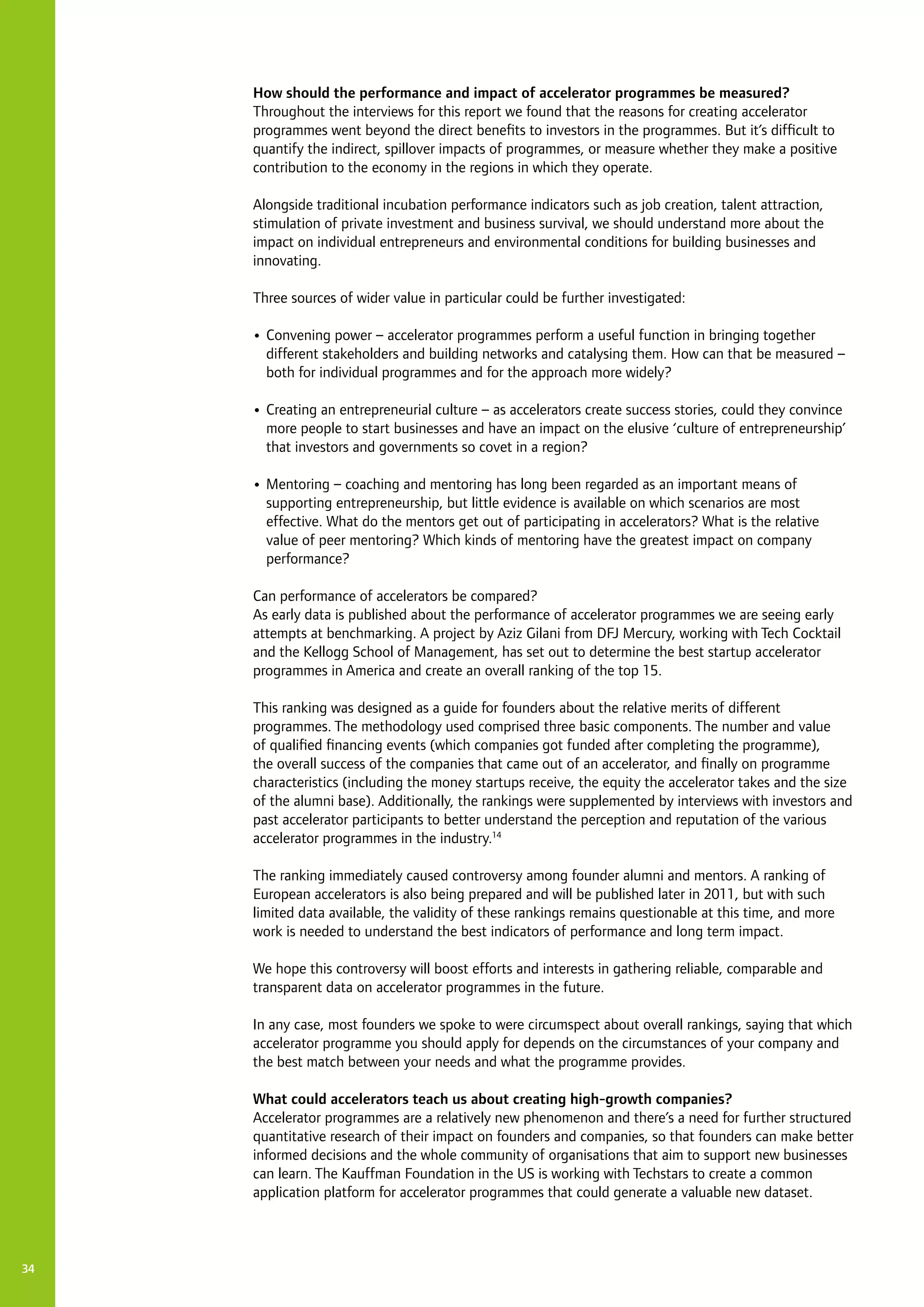 **How should the performance and impact of accelerator programmes be measured?**
Throughout the interviews for this report we found that the reasons for creating accelerator programmes went beyond the direct benefits to investors in the programmes. But it's difficult to quantify the indirect, spillover impacts of programmes, or measure whether they make a positive contribution to the economy in the regions in which they operate.

Alongside traditional incubation performance indicators such as job creation, talent attraction, stimulation of private investment and business survival, we should understand more about the impact on individual entrepreneurs and environmental conditions for building businesses and innovating.

Three sources of wider value in particular could be further investigated:

• Convening power – accelerator programmes perform a useful function in bringing together different stakeholders and building networks and catalysing them. How can that be measured – both for individual programmes and for the approach more widely?

• Creating an entrepreneurial culture – as accelerators create success stories, could they convince more people to start businesses and have an impact on the elusive 'culture of entrepreneurship' that investors and governments so covet in a region?

• Mentoring – coaching and mentoring has long been regarded as an important means of supporting entrepreneurship, but little evidence is available on which scenarios are most effective. What do the mentors get out of participating in accelerators? What is the relative value of peer mentoring? Which kinds of mentoring have the greatest impact on company performance?

Can performance of accelerators be compared?
As early data is published about the performance of accelerator programmes we are seeing early attempts at benchmarking. A project by Aziz Gilani from DFJ Mercury, working with Tech Cocktail and the Kellogg School of Management, has set out to determine the best startup accelerator programmes in America and create an overall ranking of the top 15.

This ranking was designed as a guide for founders about the relative merits of different programmes. The methodology used comprised three basic components. The number and value of qualified financing events (which companies got funded after completing the programme), the overall success of the companies that came out of an accelerator, and finally on programme characteristics (including the money startups receive, the equity the accelerator takes and the size of the alumni base). Additionally, the rankings were supplemented by interviews with investors and past accelerator participants to better understand the perception and reputation of the various accelerator programmes in the industry.$^{14}$

The ranking immediately caused controversy among founder alumni and mentors. A ranking of European accelerators is also being prepared and will be published later in 2011, but with such limited data available, the validity of these rankings remains questionable at this time, and more work is needed to understand the best indicators of performance and long term impact.

We hope this controversy will boost efforts and interests in gathering reliable, comparable and transparent data on accelerator programmes in the future.

In any case, most founders we spoke to were circumspect about overall rankings, saying that which accelerator programme you should apply for depends on the circumstances of your company and the best match between your needs and what the programme provides.

**What could accelerators teach us about creating high-growth companies?**
Accelerator programmes are a relatively new phenomenon and there's a need for further structured quantitative research of their impact on founders and companies, so that founders can make better informed decisions and the whole community of organisations that aim to support new businesses can learn. The Kauffman Foundation in the US is working with Techstars to create a common application platform for accelerator programmes that could generate a valuable new dataset.

34